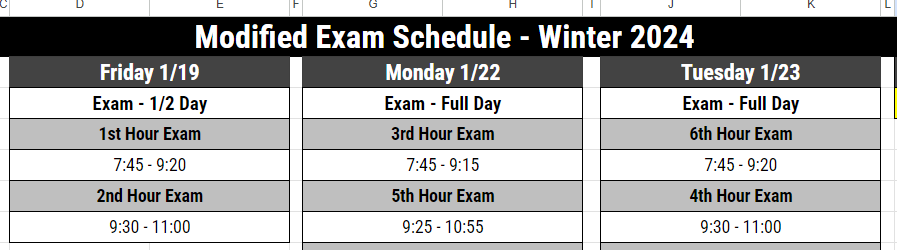 C D E F G H I J K L

Modified Exam Schedule - Winter 2024

| Friday 1/19 | Monday 1/22 | Tuesday 1/23 |
|---|---|---|
| Exam - 1/2 Day | Exam - Full Day | Exam - Full Day |
| 1st Hour Exam | 3rd Hour Exam | 6th Hour Exam |
| 7:45 - 9:20 | 7:45 - 9:15 | 7:45 - 9:20 |
| 2nd Hour Exam | 5th Hour Exam | 4th Hour Exam |
| 9:30 - 11:00 | 9:25 - 10:55 | 9:30 - 11:00 |